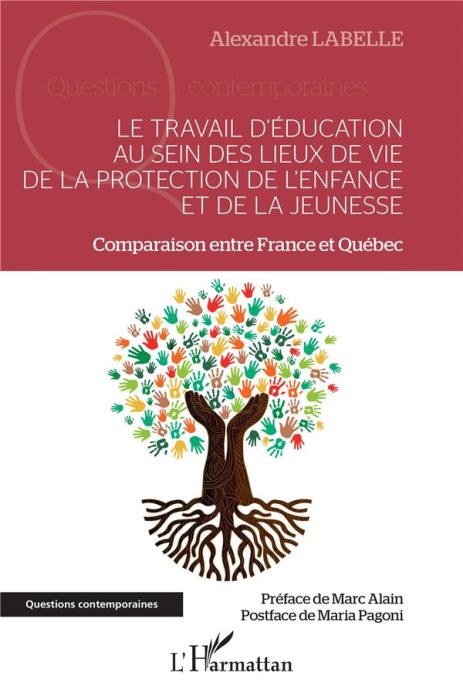 Alexandre LABELLE

Questions contemporaines

LE TRAVAIL D'ÉDUCATION AU SEIN DES LIEUX DE VIE DE LA PROTECTION DE L'ENFANCE ET DE LA JEUNESSE

Comparaison entre France et Québec

Questions contemporaines

Préface de Marc Alain
Postface de Maria Pagoni

L'Harmattan